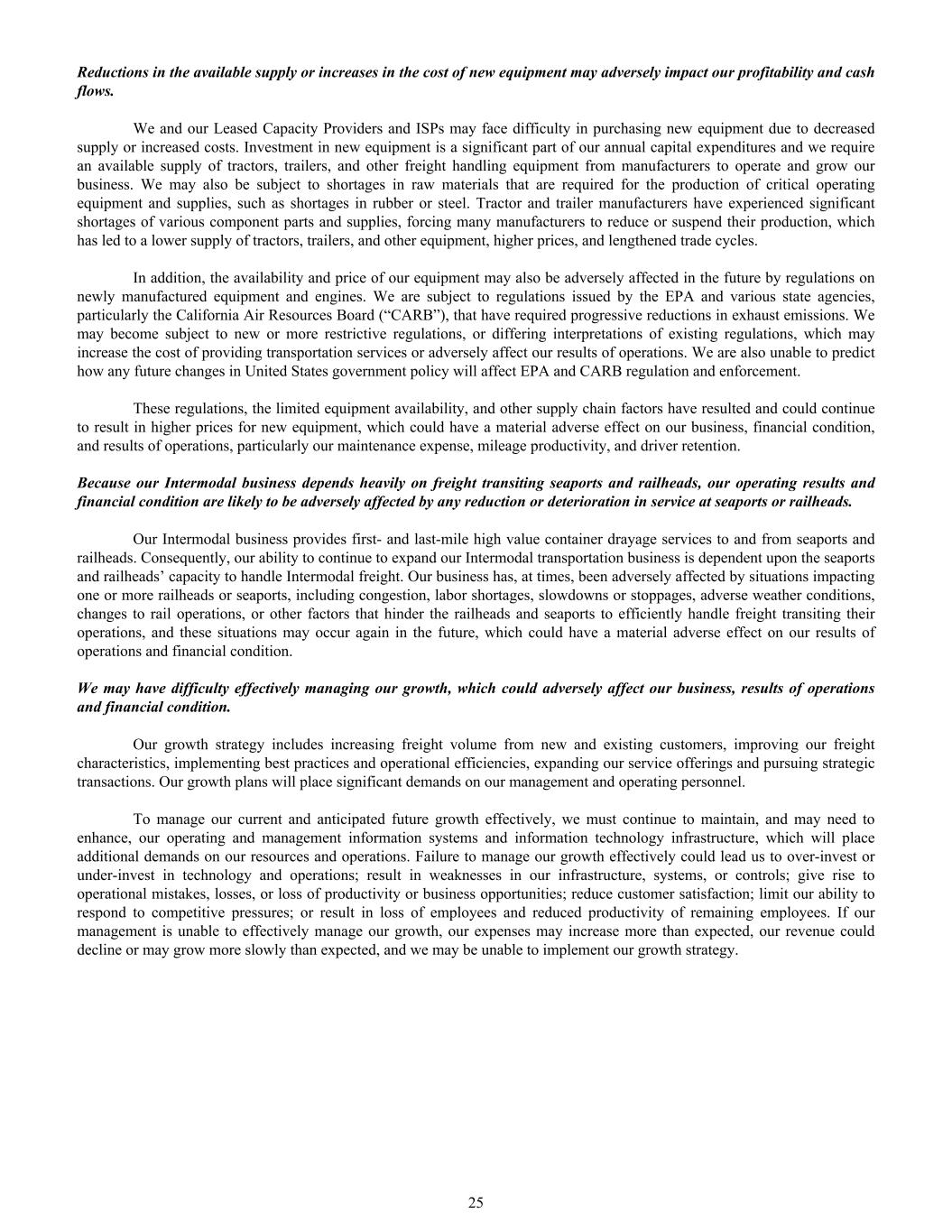 Reductions in the available supply or increases in the cost of new equipment may adversely impact our profitability and cash flows.

We and our Leased Capacity Providers and ISPs may face difficulty in purchasing new equipment due to decreased supply or increased costs. Investment in new equipment is a significant part of our annual capital expenditures and we require an available supply of tractors, trailers, and other freight handling equipment from manufacturers to operate and grow our business. We may also be subject to shortages in raw materials that are required for the production of critical operating equipment and supplies, such as shortages in rubber or steel. Tractor and trailer manufacturers have experienced significant shortages of various component parts and supplies, forcing many manufacturers to reduce or suspend their production, which has led to a lower supply of tractors, trailers, and other equipment, higher prices, and lengthened trade cycles.

In addition, the availability and price of our equipment may also be adversely affected in the future by regulations on newly manufactured equipment and engines. We are subject to regulations issued by the EPA and various state agencies, particularly the California Air Resources Board (“CARB”), that have required progressive reductions in exhaust emissions. We may become subject to new or more restrictive regulations, or differing interpretations of existing regulations, which may increase the cost of providing transportation services or adversely affect our results of operations. We are also unable to predict how any future changes in United States government policy will affect EPA and CARB regulation and enforcement.

These regulations, the limited equipment availability, and other supply chain factors have resulted and could continue to result in higher prices for new equipment, which could have a material adverse effect on our business, financial condition, and results of operations, particularly our maintenance expense, mileage productivity, and driver retention.

Because our Intermodal business depends heavily on freight transiting seaports and railheads, our operating results and financial condition are likely to be adversely affected by any reduction or deterioration in service at seaports or railheads.

Our Intermodal business provides first- and last-mile high value container drayage services to and from seaports and railheads. Consequently, our ability to continue to expand our Intermodal transportation business is dependent upon the seaports and railheads’ capacity to handle Intermodal freight. Our business has, at times, been adversely affected by situations impacting one or more railheads or seaports, including congestion, labor shortages, slowdowns or stoppages, adverse weather conditions, changes to rail operations, or other factors that hinder the railheads and seaports to efficiently handle freight transiting their operations, and these situations may occur again in the future, which could have a material adverse effect on our results of operations and financial condition.

We may have difficulty effectively managing our growth, which could adversely affect our business, results of operations and financial condition.

Our growth strategy includes increasing freight volume from new and existing customers, improving our freight characteristics, implementing best practices and operational efficiencies, expanding our service offerings and pursuing strategic transactions. Our growth plans will place significant demands on our management and operating personnel.

To manage our current and anticipated future growth effectively, we must continue to maintain, and may need to enhance, our operating and management information systems and information technology infrastructure, which will place additional demands on our resources and operations. Failure to manage our growth effectively could lead us to over-invest or under-invest in technology and operations; result in weaknesses in our infrastructure, systems, or controls; give rise to operational mistakes, losses, or loss of productivity or business opportunities; reduce customer satisfaction; limit our ability to respond to competitive pressures; or result in loss of employees and reduced productivity of remaining employees. If our management is unable to effectively manage our growth, our expenses may increase more than expected, our revenue could decline or may grow more slowly than expected, and we may be unable to implement our growth strategy.

25